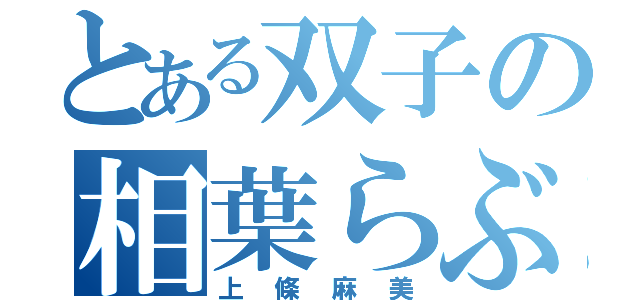 とある双子の
相葉らぶ
上條麻美